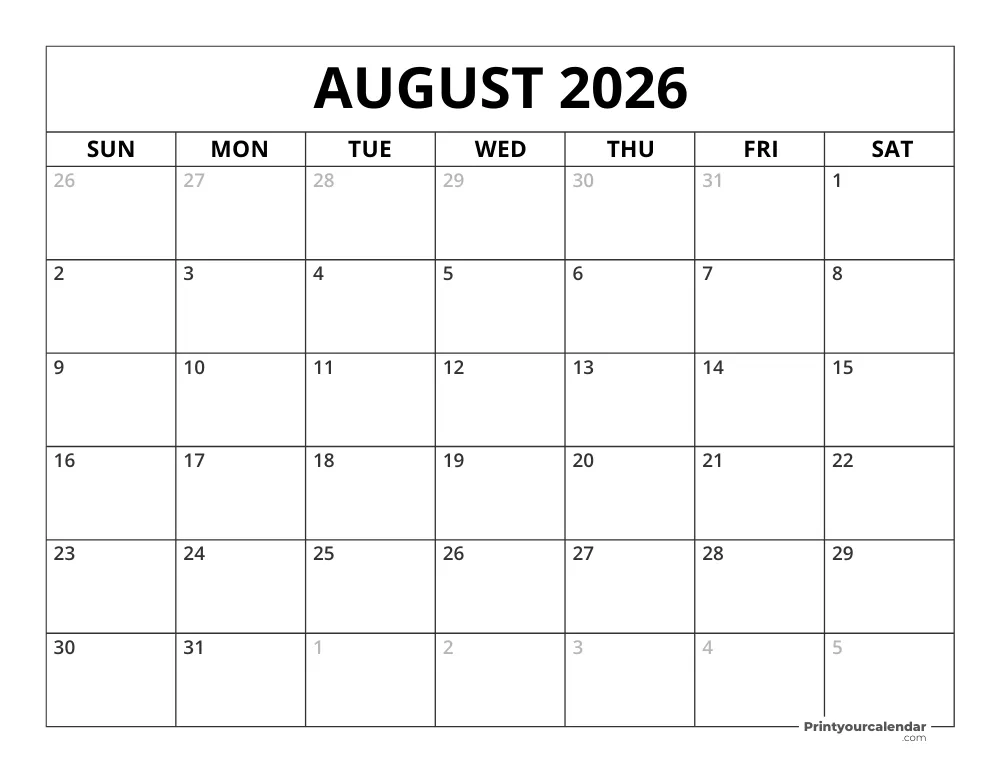 AUGUST 2026

| SUN | MON | TUE | WED | THU | FRI | SAT |
|---|---|---|---|---|---|---|
| 26 | 27 | 28 | 29 | 30 | 31 | 1 |
| 2 | 3 | 4 | 5 | 6 | 7 | 8 |
| 9 | 10 | 11 | 12 | 13 | 14 | 15 |
| 16 | 17 | 18 | 19 | 20 | 21 | 22 |
| 23 | 24 | 25 | 26 | 27 | 28 | 29 |
| 30 | 31 | 1 | 2 | 3 | 4 | 5 |

Printyourcalendar .com